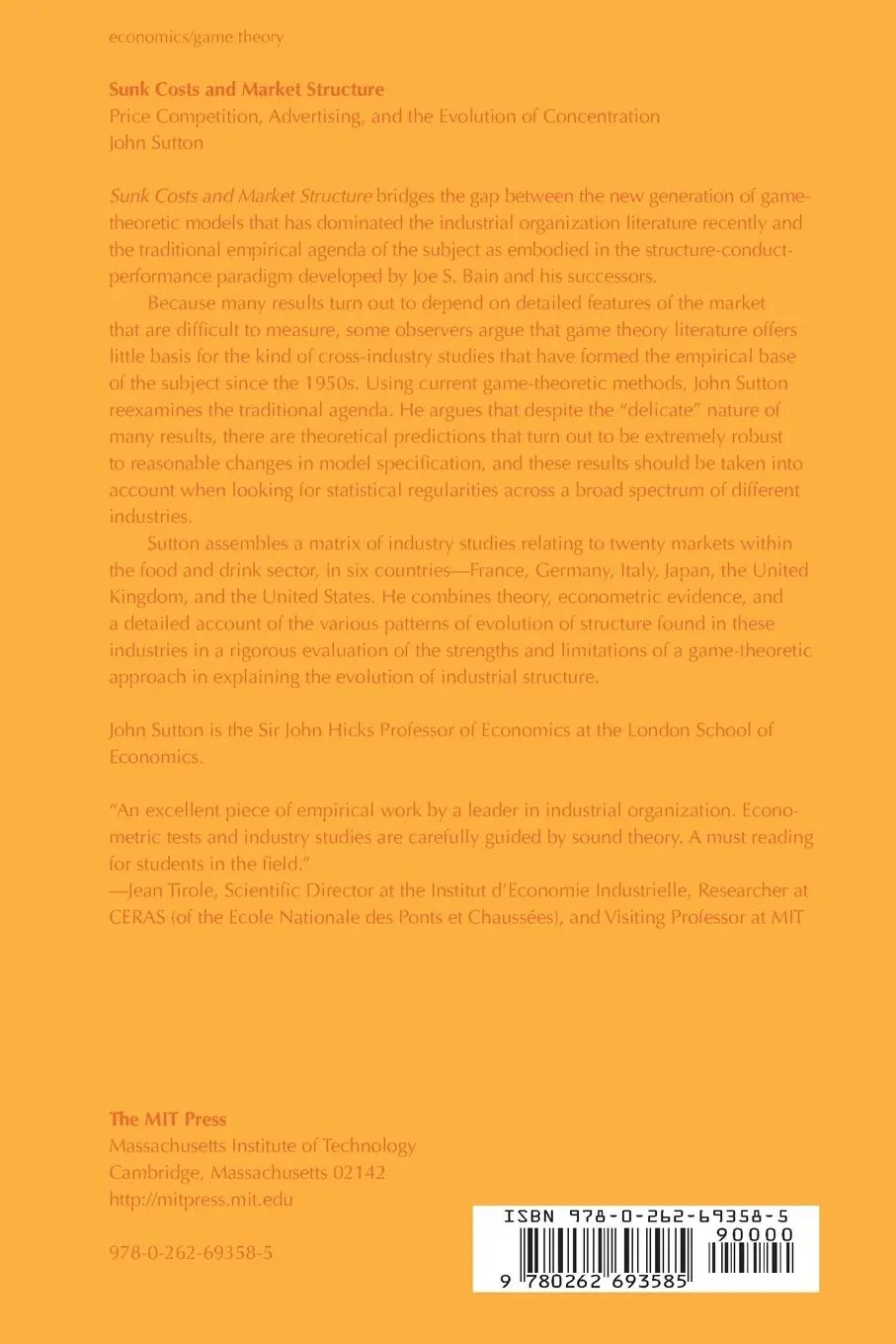 economics/game theory

Sunk Costs and Market Structure
Price Competition, Advertising, and the Evolution of Concentration
John Sutton

Sunk Costs and Market Structure bridges the gap between the new generation of game-theoretic models that has dominated the industrial organization literature recently and the traditional empirical agenda of the subject as embodied in the structure-conduct-performance paradigm developed by Joe S. Bain and his successors.

Because many results turn out to depend on detailed features of the market that are difficult to measure, some observers argue that game theory literature offers little basis for the kind of cross-industry studies that have formed the empirical base of the subject since the 1950s. Using current game-theoretic methods, John Sutton reexamines the traditional agenda. He argues that despite the "delicate" nature of many results, there are theoretical predictions that turn out to be extremely robust to reasonable changes in model specification, and these results should be taken into account when looking for statistical regularities across a broad spectrum of different industries.

Sutton assembles a matrix of industry studies relating to twenty markets within the food and drink sector, in six countries—France, Germany, Italy, Japan, the United Kingdom, and the United States. He combines theory, econometric evidence, and a detailed account of the various patterns of evolution of structure found in these industries in a rigorous evaluation of the strengths and limitations of a game-theoretic approach in explaining the evolution of industrial structure.

John Sutton is the Sir John Hicks Professor of Economics at the London School of Economics.

"An excellent piece of empirical work by a leader in industrial organization. Econometric tests and industry studies are carefully guided by sound theory. A must reading for students in the field."
—Jean Tirole, Scientific Director at the Institut d'Economie Industrielle, Researcher at CERAS (of the Ecole Nationale des Ponts et Chaussées), and Visiting Professor at MIT

The MIT Press
Massachusetts Institute of Technology
Cambridge, Massachusetts 02142
http://mitpress.mit.edu

978-0-262-69358-5

ISBN 978-0-262-69358-5
90000
9 780262 693585